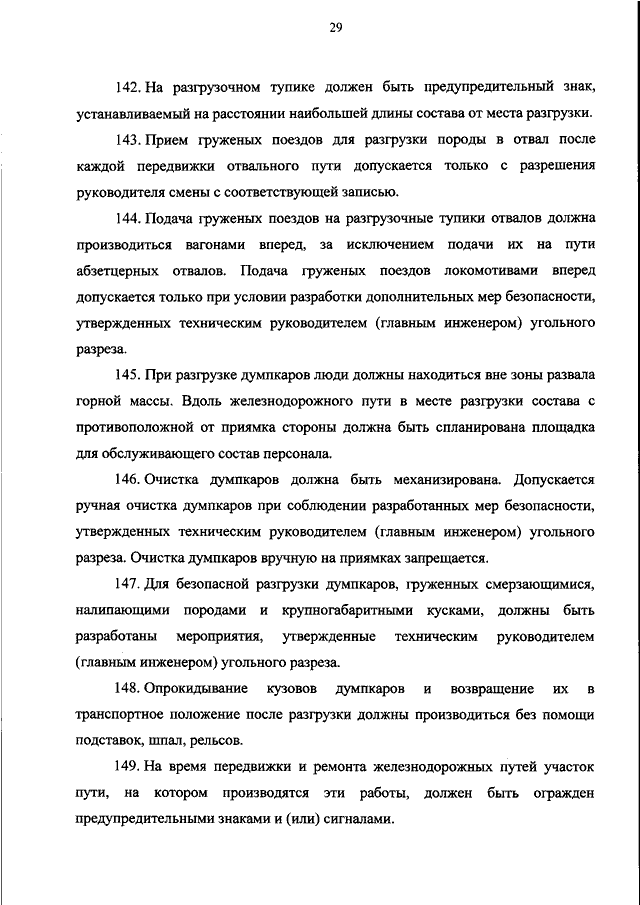 29

142. На разгрузочном тупике должен быть предупредительный знак, устанавливаемый на расстоянии наибольшей длины состава от места разгрузки.

143. Прием груженых поездов для разгрузки породы в отвал после каждой передвижки отвального пути допускается только с разрешения руководителя смены с соответствующей записью.

144. Подача груженых поездов на разгрузочные тупики отвалов должна производиться вагонами вперед, за исключением подачи их на пути абзетцерных отвалов. Подача груженых поездов локомотивами вперед допускается только при условии разработки дополнительных мер безопасности, утвержденных техническим руководителем (главным инженером) угольного разреза.

145. При разгрузке думпкаров люди должны находиться вне зоны развала горной массы. Вдоль железнодорожного пути в месте разгрузки состава с противоположной от приямка стороны должна быть спланирована площадка для обслуживающего состав персонала.

146. Очистка думпкаров должна быть механизирована. Допускается ручная очистка думпкаров при соблюдении разработанных мер безопасности, утвержденных техническим руководителем (главным инженером) угольного разреза. Очистка думпкаров вручную на приямках запрещается.

147. Для безопасной разгрузки думпкаров, груженных смерзающимися, налипающими породами и крупногабаритными кусками, должны быть разработаны мероприятия, утвержденные техническим руководителем (главным инженером) угольного разреза.

148. Опрокидывание кузовов думпкаров и возвращение их в транспортное положение после разгрузки должны производиться без помощи подставок, шпал, рельсов.

149. На время передвижки и ремонта железнодорожных путей участок пути, на котором производятся эти работы, должен быть огражден предупредительными знаками и (или) сигналами.